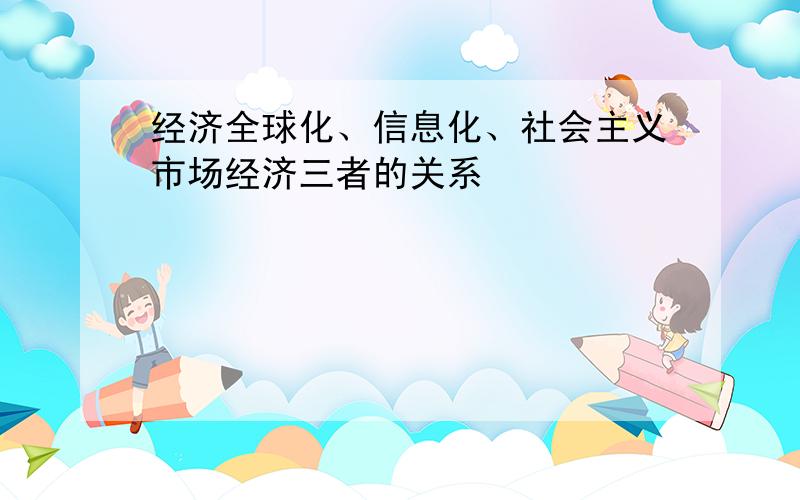 经济全球化、信息化、社会主义市场经济三者的关系